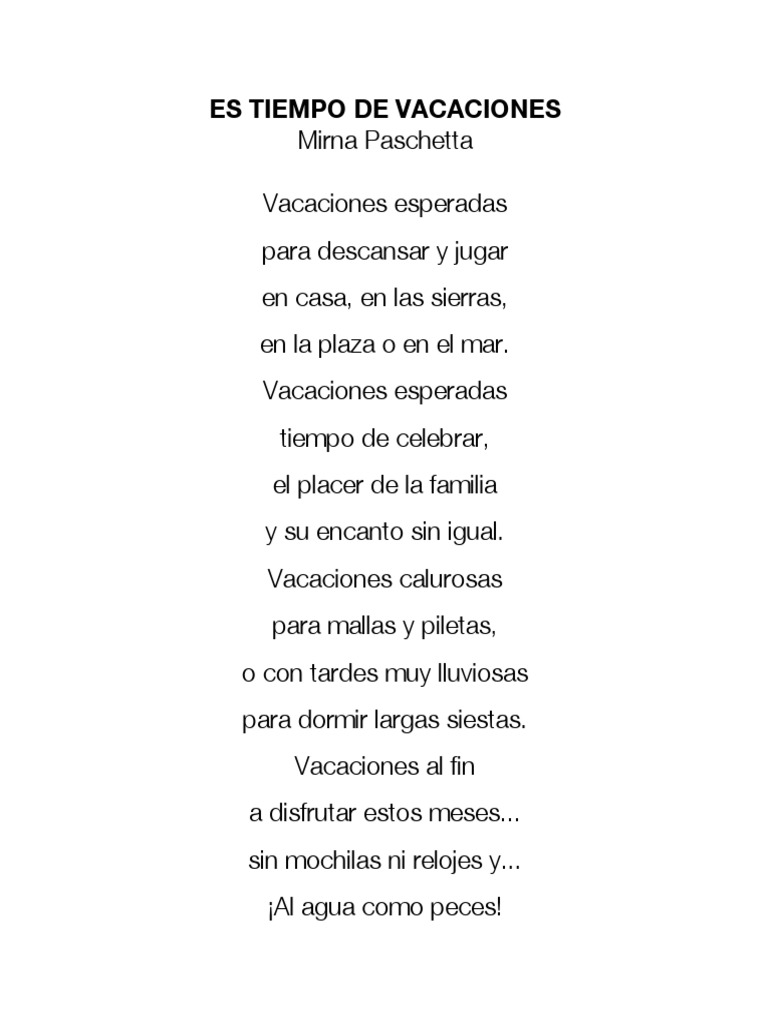 ES TIEMPO DE VACACIONES
Mirna Paschetta

Vacaciones esperadas
para descansar y jugar
en casa, en las sierras,
en la plaza o en el mar.
Vacaciones esperadas
tiempo de celebrar,
el placer de la familia
y su encanto sin igual.
Vacaciones calurosas
para mallas y piletas,
o con tardes muy lluviosas
para dormir largas siestas.
Vacaciones al fin
a disfrutar estos meses...
sin mochilas ni relojes y...
¡Al agua como peces!